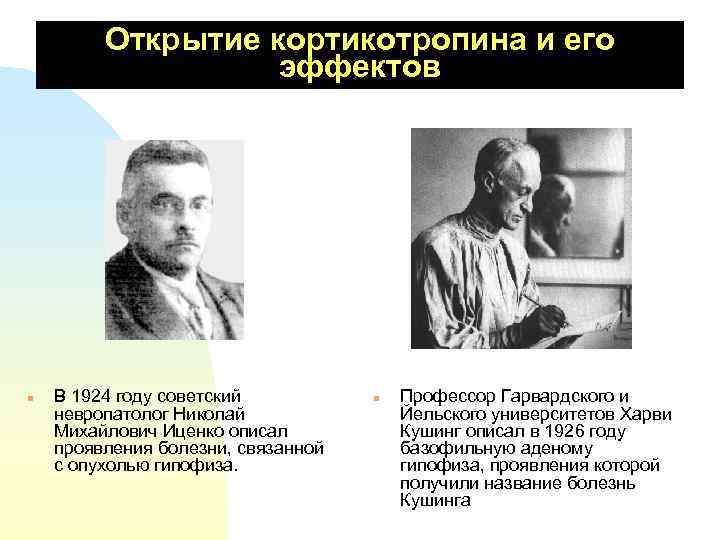 Открытие кортикотропина и его эффектов

В 1924 году советский невропатолог Николай Михайлович Иценко описал проявления болезни, связанной с опухолью гипофиза.

Профессор Гарвардского и Йельского университетов Харви Кушинг описал в 1926 году базофильную аденому гипофиза, проявления которой получили название болезнь Кушинга